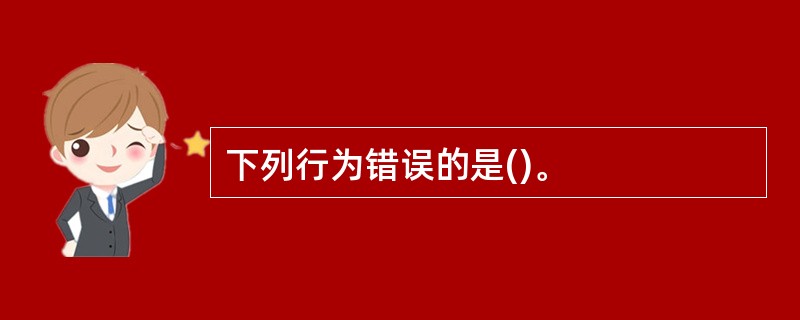 下列行为错误的是()。